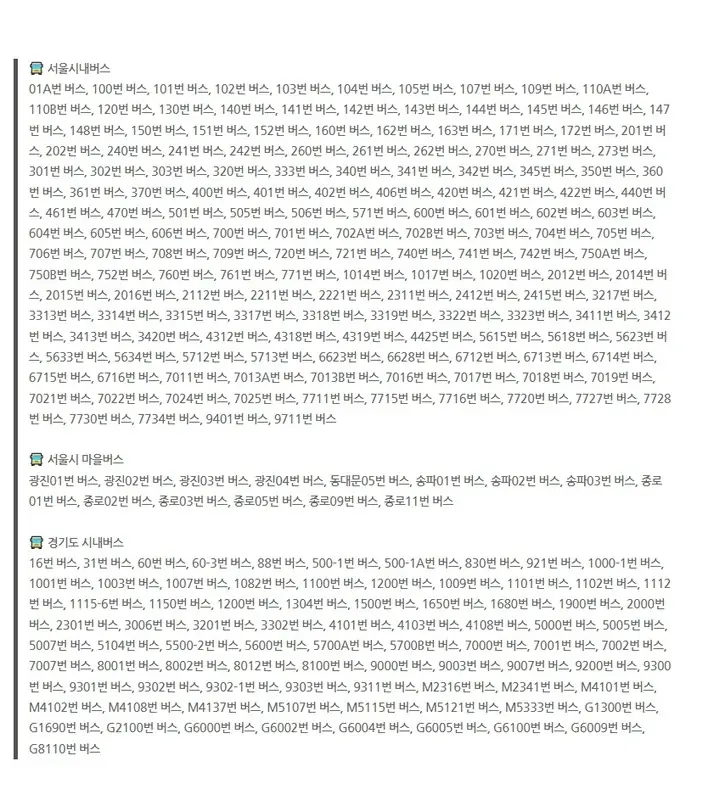 서울시내버스

01A번 버스, 100번 버스, 101번 버스, 102번 버스, 103번 버스, 104번 버스, 105번 버스, 107번 버스, 109번 버스, 110A번 버스, 110B번 버스, 120번 버스, 130번 버스, 140번 버스, 141번 버스, 142번 버스, 143번 버스, 144번 버스, 145번 버스, 146번 버스, 147번 버스, 148번 버스, 150번 버스, 151번 버스, 152번 버스, 160번 버스, 162번 버스, 163번 버스, 171번 버스, 172번 버스, 201번 버스, 202번 버스, 240번 버스, 241번 버스, 242번 버스, 260번 버스, 261번 버스, 262번 버스, 270번 버스, 271번 버스, 273번 버스, 301번 버스, 302번 버스, 303번 버스, 320번 버스, 333번 버스, 340번 버스, 341번 버스, 342번 버스, 345번 버스, 350번 버스, 360번 버스, 361번 버스, 370번 버스, 400번 버스, 401번 버스, 402번 버스, 406번 버스, 420번 버스, 421번 버스, 422번 버스, 440번 버스, 461번 버스, 470번 버스, 501번 버스, 505번 버스, 506번 버스, 571번 버스, 600번 버스, 601번 버스, 602번 버스, 603번 버스, 604번 버스, 605번 버스, 606번 버스, 700번 버스, 701번 버스, 702A번 버스, 702B번 버스, 703번 버스, 704번 버스, 705번 버스, 706번 버스, 707번 버스, 708번 버스, 709번 버스, 720번 버스, 721번 버스, 740번 버스, 741번 버스, 742번 버스, 750A번 버스, 750B번 버스, 752번 버스, 760번 버스, 761번 버스, 771번 버스, 1014번 버스, 1017번 버스, 1020번 버스, 2012번 버스, 2014번 버스, 2015번 버스, 2016번 버스, 2112번 버스, 2211번 버스, 2221번 버스, 2311번 버스, 2412번 버스, 2415번 버스, 3217번 버스, 3313번 버스, 3314번 버스, 3315번 버스, 3317번 버스, 3318번 버스, 3319번 버스, 3322번 버스, 3323번 버스, 3411번 버스, 3412번 버스, 3413번 버스, 3420번 버스, 4312번 버스, 4318번 버스, 4319번 버스, 4425번 버스, 5615번 버스, 5618번 버스, 5623번 버스, 5633번 버스, 5634번 버스, 5712번 버스, 5713번 버스, 6623번 버스, 6628번 버스, 6712번 버스, 6713번 버스, 6714번 버스, 6715번 버스, 6716번 버스, 7011번 버스, 7013A번 버스, 7013B번 버스, 7016번 버스, 7017번 버스, 7018번 버스, 7019번 버스, 7021번 버스, 7022번 버스, 7024번 버스, 7025번 버스, 7711번 버스, 7715번 버스, 7716번 버스, 7720번 버스, 7727번 버스, 7728번 버스, 7730번 버스, 7734번 버스, 9401번 버스, 9711번 버스

서울시 마을버스

광진01번 버스, 광진02번 버스, 광진03번 버스, 광진04번 버스, 동대문05번 버스, 송파01번 버스, 송파02번 버스, 송파03번 버스, 종로01번 버스, 종로02번 버스, 종로03번 버스, 종로05번 버스, 종로09번 버스, 종로11번 버스

경기도 시내버스

16번 버스, 31번 버스, 60번 버스, 60-3번 버스, 88번 버스, 500-1번 버스, 500-1A번 버스, 830번 버스, 921번 버스, 1000-1번 버스, 1001번 버스, 1003번 버스, 1007번 버스, 1082번 버스, 1100번 버스, 1200번 버스, 1009번 버스, 1101번 버스, 1102번 버스, 1112번 버스, 1115-6번 버스, 1150번 버스, 1200번 버스, 1304번 버스, 1500번 버스, 1650번 버스, 1680번 버스, 1900번 버스, 2000번 버스, 2301번 버스, 3006번 버스, 3201번 버스, 3302번 버스, 4101번 버스, 4103번 버스, 4108번 버스, 5000번 버스, 5005번 버스, 5007번 버스, 5104번 버스, 5500-2번 버스, 5600번 버스, 5700A번 버스, 5700B번 버스, 7000번 버스, 7001번 버스, 7002번 버스, 7007번 버스, 8001번 버스, 8002번 버스, 8012번 버스, 8100번 버스, 9000번 버스, 9003번 버스, 9007번 버스, 9200번 버스, 9300번 버스, 9301번 버스, 9302번 버스, 9302-1번 버스, 9303번 버스, 9311번 버스, M2316번 버스, M2341번 버스, M4101번 버스, M4102번 버스, M4108번 버스, M4137번 버스, M5107번 버스, M5115번 버스, M5121번 버스, M5333번 버스, G1300번 버스, G1690번 버스, G2100번 버스, G6000번 버스, G6002번 버스, G6004번 버스, G6005번 버스, G6100번 버스, G6009번 버스, G8110번 버스